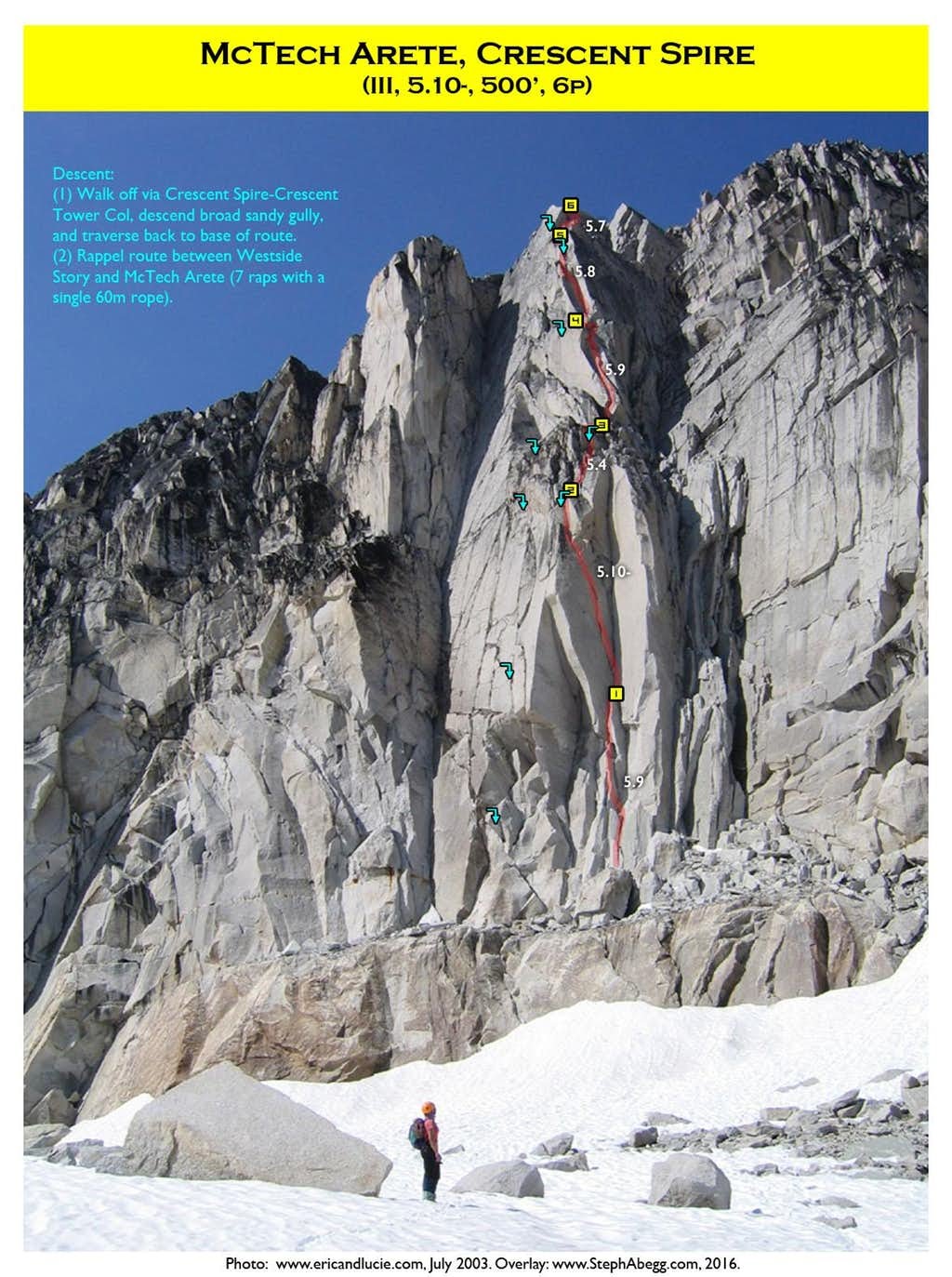 McTech Arete, Crescent Spire
(III, 5.10-, 500', 6p)

Descent:
(1) Walk off via Crescent Spire-Crescent Tower Col, descend broad sandy gully, and traverse back to base of route.
(2) Rappel route between Westside Story and McTech Arete (7 raps with a single 60m rope).

6
5.7
5
5.8
4
5.9
3
5.4
2
5.10-
1
5.9

Photo: www.ericandlucie.com, July 2003. Overlay: www.StephAbegg.com, 2016.